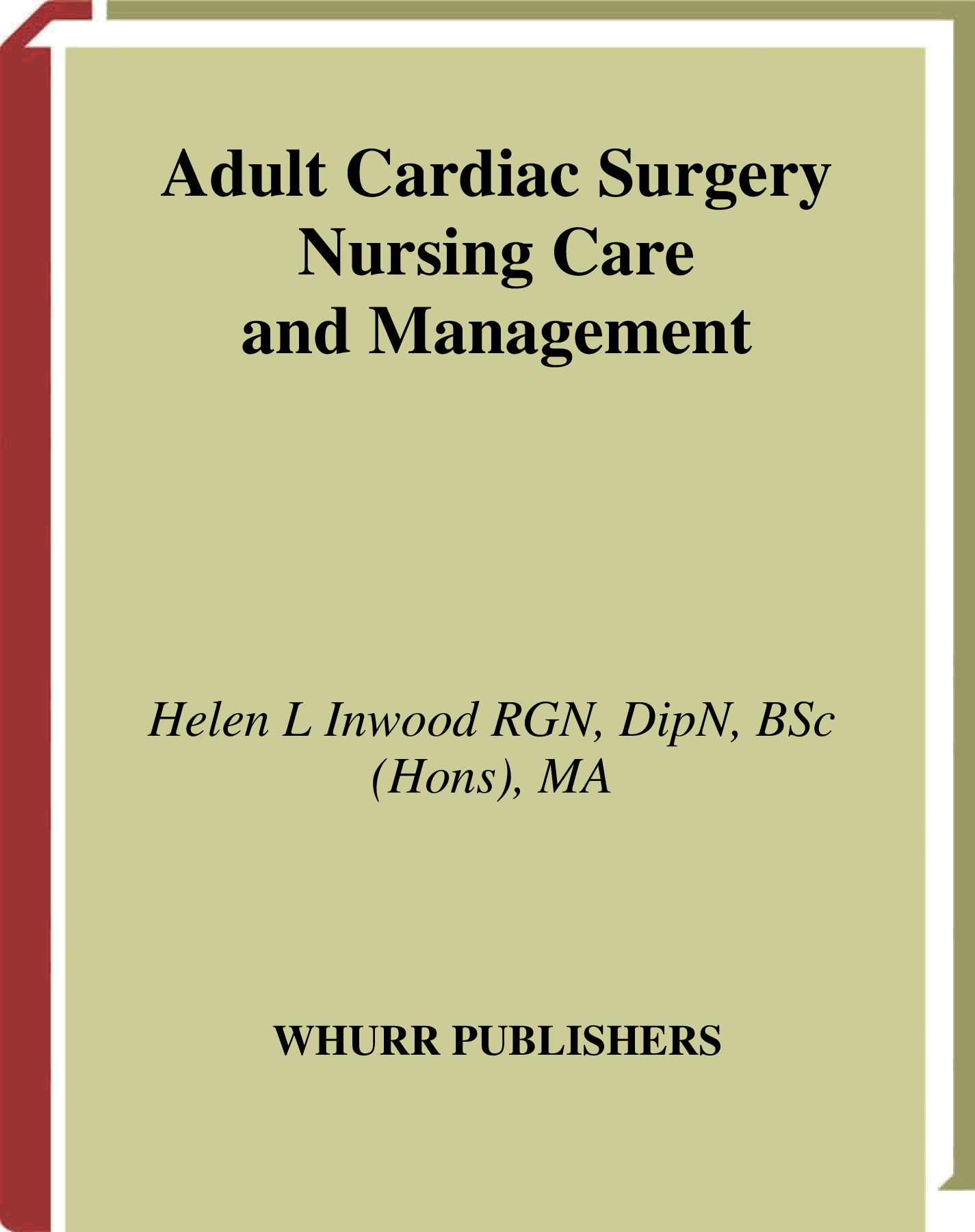 Adult Cardiac Surgery
Nursing Care
and Management

Helen L Inwood RGN, DipN, BSc (Hons), MA

WHURR PUBLISHERS